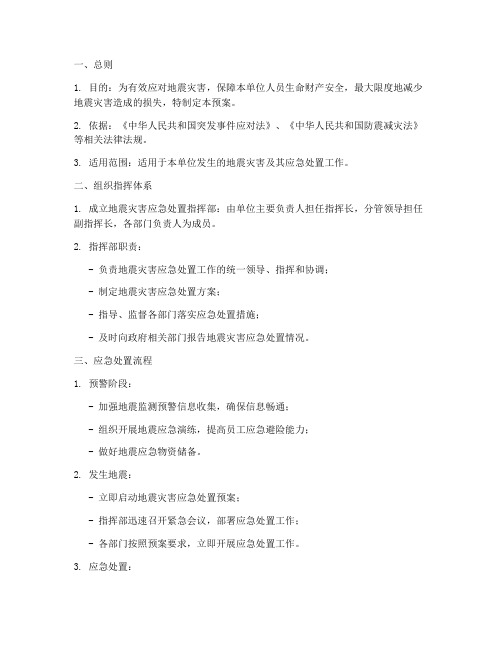 一、总则

1. 目的：为有效应对地震灾害，保障本单位人员生命财产安全，最大限度地减少地震灾害造成的损失，特制定本预案。

2. 依据：《中华人民共和国突发事件应对法》、《中华人民共和国防震减灾法》等相关法律法规。

3. 适用范围：适用于本单位发生的地震灾害及其应急处置工作。

二、组织指挥体系

1. 成立地震灾害应急处置指挥部：由单位主要负责人担任指挥长，分管领导担任副指挥长，各部门负责人为成员。

2. 指挥部职责：

- 负责地震灾害应急处置工作的统一领导、指挥和协调；

- 制定地震灾害应急处置方案；

- 指导、监督各部门落实应急处置措施；

- 及时向政府相关部门报告地震灾害应急处置情况。

三、应急处置流程

1. 预警阶段：

- 加强地震监测预警信息收集，确保信息畅通；

- 组织开展地震应急演练，提高员工应急避险能力；

- 做好地震应急物资储备。

2. 发生地震：

- 立即启动地震灾害应急处置预案；

- 指挥部迅速召开紧急会议，部署应急处置工作；

- 各部门按照预案要求，立即开展应急处置工作。

3. 应急处置：